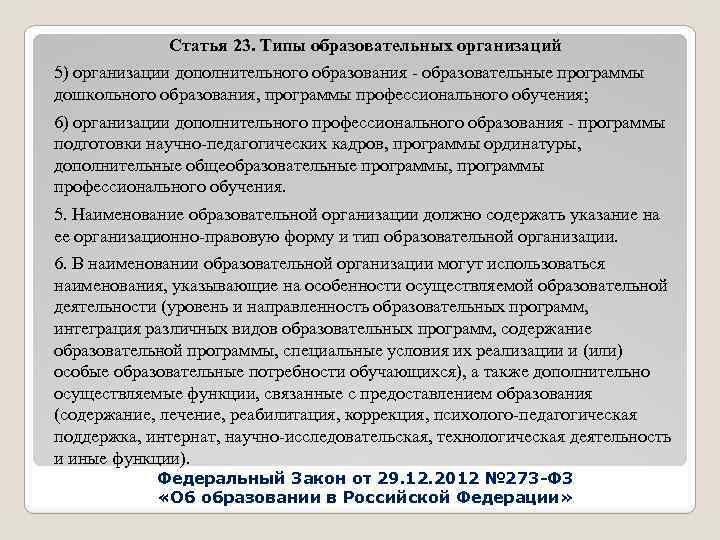 Статья 23. Типы образовательных организаций

5) организации дополнительного образования - образовательные программы дошкольного образования, программы профессионального обучения;

6) организации дополнительного профессионального образования - программы подготовки научно-педагогических кадров, программы ординатуры, дополнительные общеобразовательные программы, программы профессионального обучения.

5. Наименование образовательной организации должно содержать указание на ее организационно-правовую форму и тип образовательной организации.

6. В наименовании образовательной организации могут использоваться наименования, указывающие на особенности осуществляемой образовательной деятельности (уровень и направленность образовательных программ, интеграция различных видов образовательных программ, содержание образовательной программы, специальные условия их реализации и (или) особые образовательные потребности обучающихся), а также дополнительно осуществляемые функции, связанные с предоставлением образования (содержание, лечение, реабилитация, коррекция, психолого-педагогическая поддержка, интернат, научно-исследовательская, технологическая деятельность и иные функции).

Федеральный Закон от 29.12.2012 №273-ФЗ
«Об образовании в Российской Федерации»